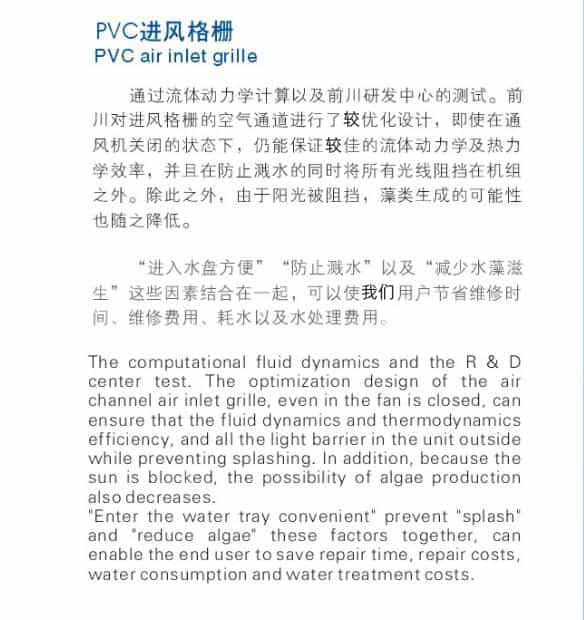 PVC进风格栅
PVC air inlet grille

通过流体动力学计算以及前川研发中心的测试。前川对进风格栅的空气通道进行了较优化设计，即使在通风机关闭的状态下，仍能保证较佳的流体动力学及热力学效率，并且在防止溅水的同时将所有光线阻挡在机组之外。除此之外，由于阳光被阻挡，藻类生成的可能性也随之降低。

“进入水盘方便”“防止溅水”以及“减少水藻滋生”这些因素结合在一起，可以使我们用户节省维修时间、维修费用、耗水以及水处理费用。

The computational fluid dynamics and the R & D center test. The optimization design of the air channel air inlet grille, even in the fan is closed, can ensure that the fluid dynamics and thermodynamics efficiency, and all the light barrier in the unit outside while preventing splashing. In addition, because the sun is blocked, the possibility of algae production also decreases.
"Enter the water tray convenient" prevent "splash" and "reduce algae" these factors together, can enable the end user to save repair time, repair costs, water consumption and water treatment costs.